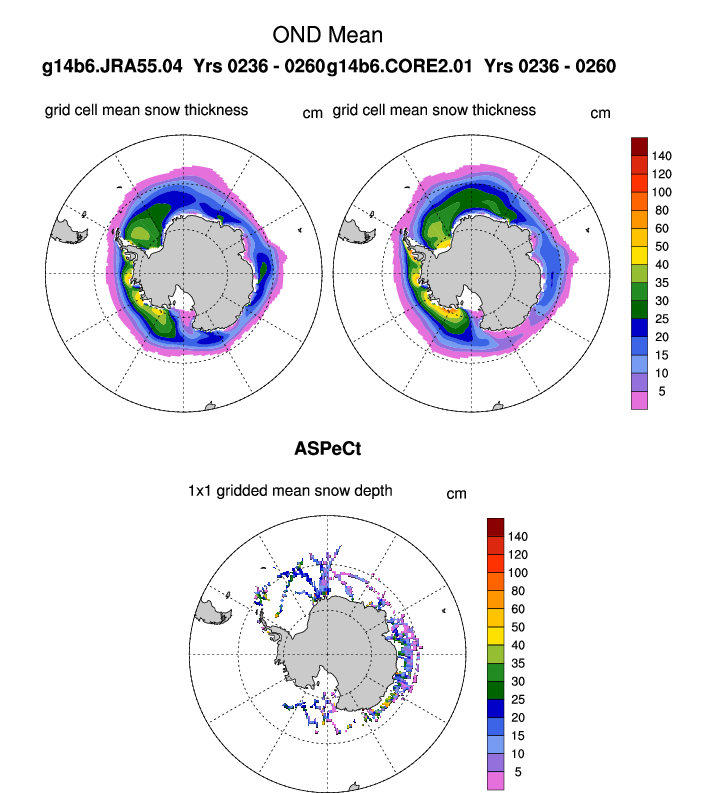 OND Mean

g14b6.JRA55.04 Yrs 0236 - 0260g14b6.CORE2.01 Yrs 0236 - 0260

grid cell mean snow thickness cm grid cell mean snow thickness cm

140
120
100
80
60
50
40
35
30
25
20
15
10
5

ASPeCt

1x1 gridded mean snow depth cm

140
120
100
80
60
50
40
35
30
25
20
15
10
5